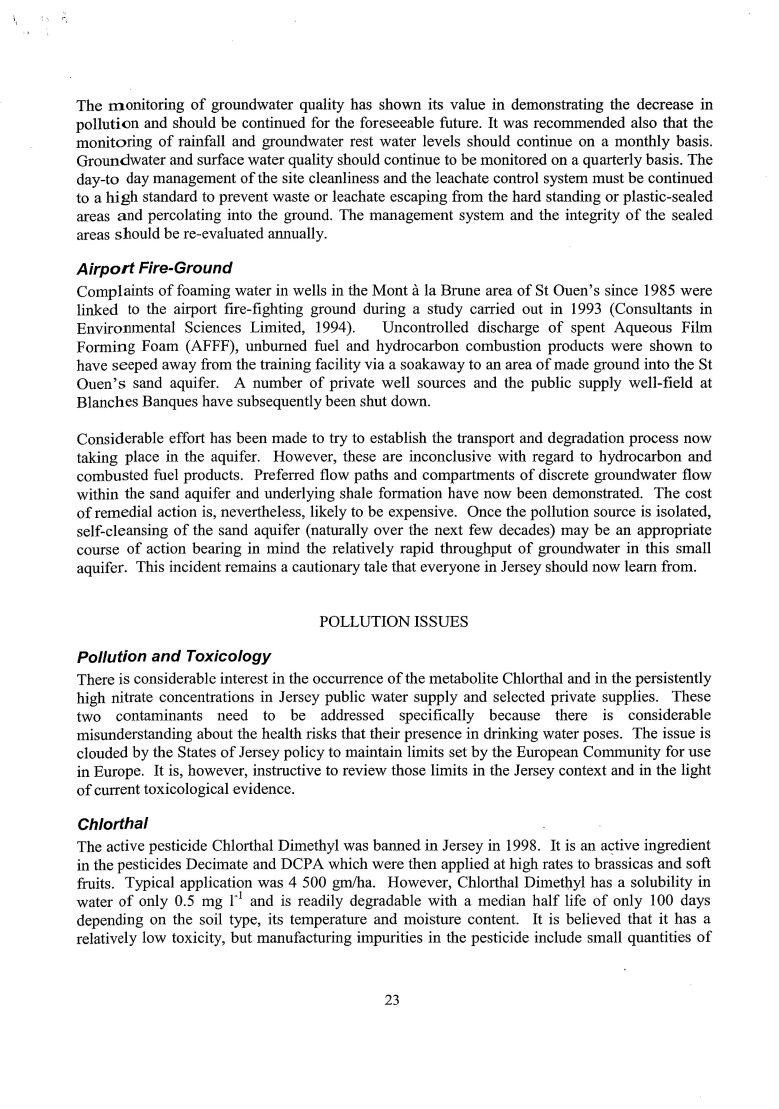 The monitoring of groundwater quality has shown its value in demonstrating the decrease in pollution and should be continued for the foreseeable future. It was recommended also that the monitoring of rainfall and groundwater rest water levels should continue on a monthly basis. Groundwater and surface water quality should continue to be monitored on a quarterly basis. The day-to day management of the site cleanliness and the leachate control system must be continued to a high standard to prevent waste or leachate escaping from the hard standing or plastic-sealed areas and percolating into the ground. The management system and the integrity of the sealed areas should be re-evaluated annually.

Airport Fire-Ground

Complaints of foaming water in wells in the Mont à la Brune area of St Ouen's since 1985 were linked to the airport fire-fighting ground during a study carried out in 1993 (Consultants in Environmental Sciences Limited, 1994). Uncontrolled discharge of spent Aqueous Film Forming Foam (AFFF), unburned fuel and hydrocarbon combustion products were shown to have seeped away from the training facility via a soakaway to an area of made ground into the St Ouen's sand aquifer. A number of private well sources and the public supply well-field at Blanches Banques have subsequently been shut down.

Considerable effort has been made to try to establish the transport and degradation process now taking place in the aquifer. However, these are inconclusive with regard to hydrocarbon and combusted fuel products. Preferred flow paths and compartments of discrete groundwater flow within the sand aquifer and underlying shale formation have now been demonstrated. The cost of remedial action is, nevertheless, likely to be expensive. Once the pollution source is isolated, self-cleansing of the sand aquifer (naturally over the next few decades) may be an appropriate course of action bearing in mind the relatively rapid throughput of groundwater in this small aquifer. This incident remains a cautionary tale that everyone in Jersey should now learn from.

POLLUTION ISSUES

Pollution and Toxicology

There is considerable interest in the occurrence of the metabolite Chlorthal and in the persistently high nitrate concentrations in Jersey public water supply and selected private supplies. These two contaminants need to be addressed specifically because there is considerable misunderstanding about the health risks that their presence in drinking water poses. The issue is clouded by the States of Jersey policy to maintain limits set by the European Community for use in Europe. It is, however, instructive to review those limits in the Jersey context and in the light of current toxicological evidence.

Chlorthal

The active pesticide Chlorthal Dimethyl was banned in Jersey in 1998. It is an active ingredient in the pesticides Decimate and DCPA which were then applied at high rates to brassicas and soft fruits. Typical application was 4 500 gm/ha. However, Chlorthal Dimethyl has a solubility in water of only 0.5 mg $l^{-1}$ and is readily degradable with a median half life of only 100 days depending on the soil type, its temperature and moisture content. It is believed that it has a relatively low toxicity, but manufacturing impurities in the pesticide include small quantities of

23